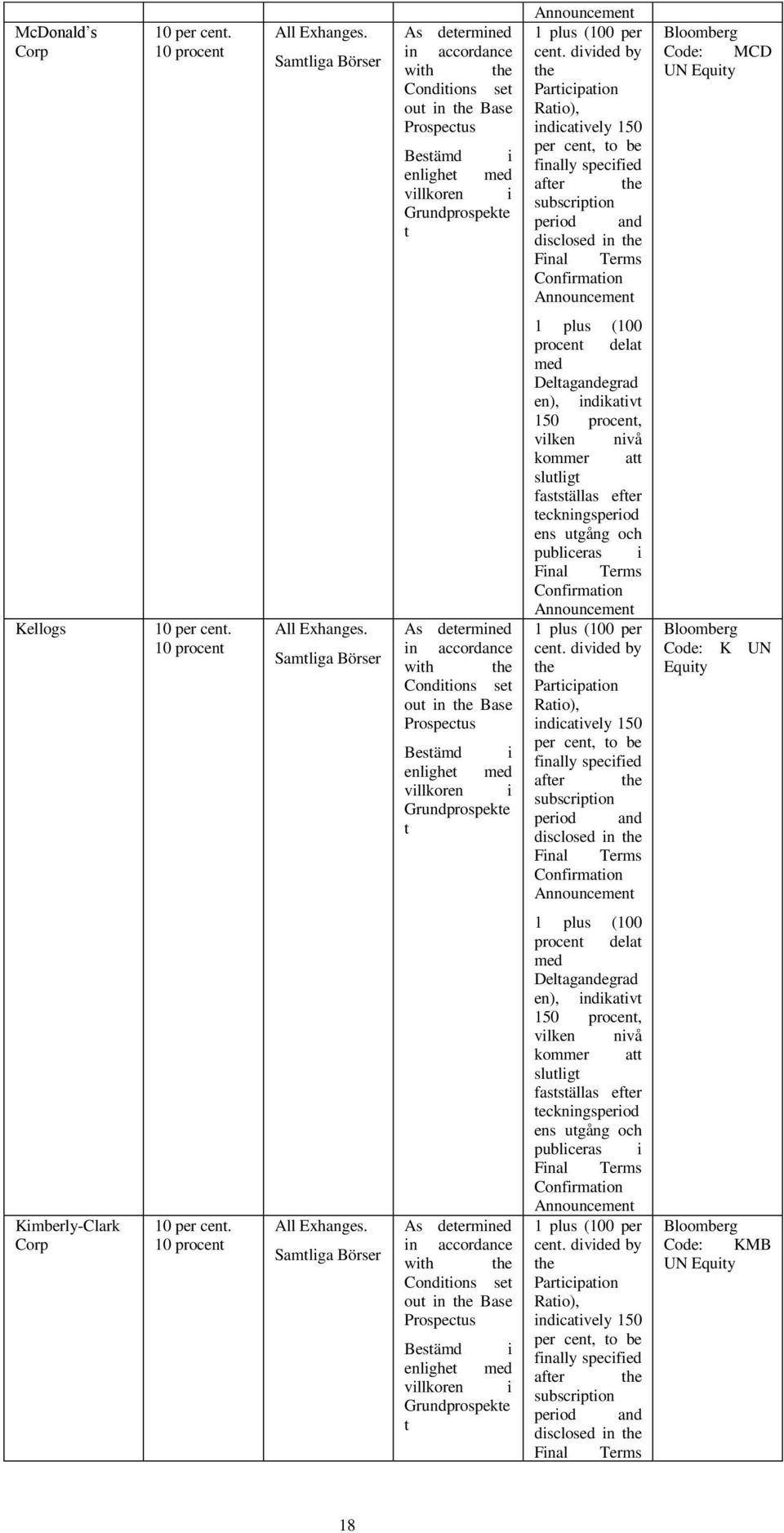 |  |  |  |  | Announcement |  |
|---|---|---|---|---|---|
| McDonald's Corp | 10 per cent. 10 procent | All Exhanges. Samtliga Börser | As determined in accordance with the Conditions set out in the Base Prospectus Bestämd i enlighet med villkoren i Grundprospektet | 1 plus (100 per cent. divided by the Participation Ratio), indicatively 150 per cent, to be finally specified after the subscription period and disclosed in the Final Terms Confirmation Announcement 1 plus (100 procent delat med Deltagandegraden), indikativt 150 procent, vilken nivå kommer att slutligt fastställas efter teckningsperiodens utgång och publiceras i Final Terms Confirmation Announcement | Bloomberg Code: MCD UN Equity |
| Kellogs | 10 per cent. 10 procent | All Exhanges. Samtliga Börser | As determined in accordance with the Conditions set out in the Base Prospectus Bestämd i enlighet med villkoren i Grundprospektet | 1 plus (100 per cent. divided by the Participation Ratio), indicatively 150 per cent, to be finally specified after the subscription period and disclosed in the Final Terms Confirmation Announcement 1 plus (100 procent delat med Deltagandegraden), indikativt 150 procent, vilken nivå kommer att slutligt fastställas efter teckningsperiodens utgång och publiceras i Final Terms Confirmation Announcement | Bloomberg Code: K UN Equity |
| Kimberly-Clark Corp | 10 per cent. 10 procent | All Exhanges. Samtliga Börser | As determined in accordance with the Conditions set out in the Base Prospectus Bestämd i enlighet med villkoren i Grundprospektet | 1 plus (100 per cent. divided by the Participation Ratio), indicatively 150 per cent, to be finally specified after the subscription period and disclosed in the Final Terms | Bloomberg Code: KMB UN Equity |

18